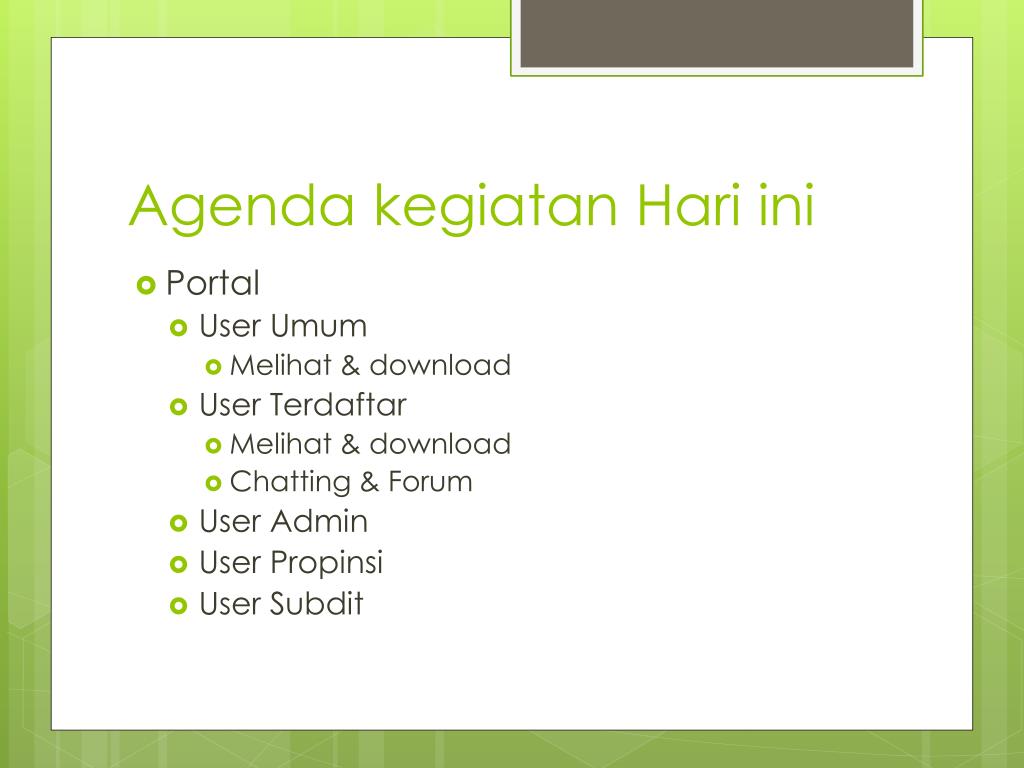 Agenda kegiatan Hari ini

Portal
User Umum
Melihat & download
User Terdaftar
Melihat & download
Chatting & Forum
User Admin
User Propinsi
User Subdit